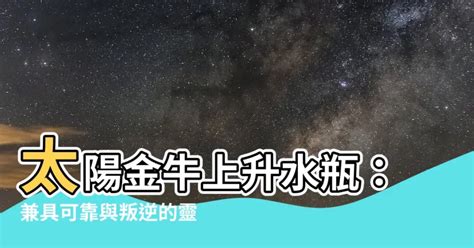 太陽金牛上升水瓶：
兼具可靠與叛逆的靈